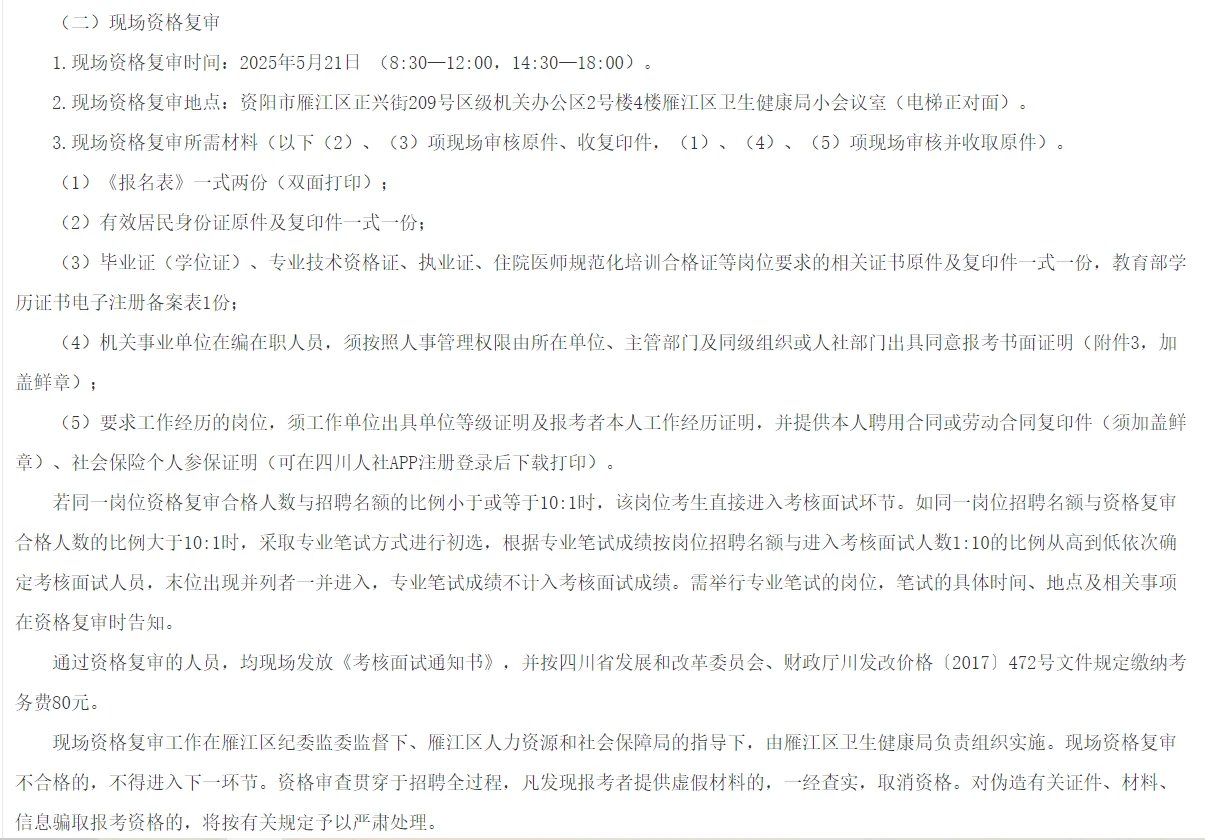 （二）现场资格复审

1.现场资格复审时间：2025年5月21日 （8:30—12:00，14:30—18:00）。

2.现场资格复审地点：资阳市雁江区正兴街209号区级机关办公区2号楼4楼雁江区卫生健康局小会议室（电梯正对面）。

3.现场资格复审所需材料（以下（2）、（3）项现场审核原件、收复印件，（1）、（4）、（5）项现场审核并收取原件）。

（1）《报名表》一式两份（双面打印）；

（2）有效居民身份证原件及复印件一式一份；

（3）毕业证（学位证）、专业技术资格证、执业证、住院医师规范化培训合格证等岗位要求的相关证书原件及复印件一式一份，教育部学历证书电子注册备案表1份；

（4）机关事业单位在编在职人员，须按照人事管理权限由所在单位、主管部门及同级组织或人社部门出具同意报考书面证明（附件3，加盖鲜章）；

（5）要求工作经历的岗位，须工作单位出具单位等级证明及报考者本人工作经历证明，并提供本人聘用合同或劳动合同复印件（须加盖鲜章）、社会保险个人参保证明（可在四川人社APP注册登录后下载打印）。

若同一岗位资格复审合格人数与招聘名额的比例小于或等于10:1时，该岗位考生直接进入考核面试环节。如同一岗位招聘名额与资格复审合格人数的比例大于10:1时，采取专业笔试方式进行初选，根据专业笔试成绩按岗位招聘名额与进入考核面试人数1:10的比例从高到低依次确定考核面试人员，末位出现并列者一并进入，专业笔试成绩不计入考核面试成绩。需举行专业笔试的岗位，笔试的具体时间、地点及相关事项在资格复审时告知。

通过资格复审的人员，均现场发放《考核面试通知书》，并按四川省发展和改革委员会、财政厅川发改价格〔2017〕472号文件规定缴纳考务费80元。

现场资格复审工作在雁江区纪委监委监督下、雁江区人力资源和社会保障局的指导下，由雁江区卫生健康局负责组织实施。现场资格复审不合格的，不得进入下一环节。资格审查贯穿于招聘全过程，凡发现报考者提供虚假材料的，一经查实，取消资格。对伪造有关证件、材料、信息骗取报考资格的，将按有关规定予以严肃处理。